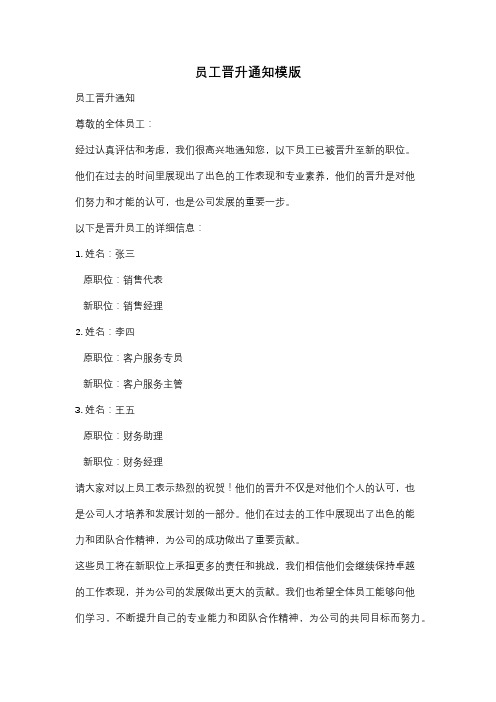 员工晋升通知模版

员工晋升通知

尊敬的全体员工：

经过认真评估和考虑，我们很高兴地通知您，以下员工已被晋升至新的职位。他们在过去的时间里展现出了出色的工作表现和专业素养，他们的晋升是对他们努力和才能的认可，也是公司发展的重要一步。

以下是晋升员工的详细信息：

1. 姓名：张三

原职位：销售代表

新职位：销售经理

2. 姓名：李四

原职位：客户服务专员

新职位：客户服务主管

3. 姓名：王五

原职位：财务助理

新职位：财务经理

请大家对以上员工表示热烈的祝贺！他们的晋升不仅是对他们个人的认可，也是公司人才培养和发展计划的一部分。他们在过去的工作中展现出了出色的能力和团队合作精神，为公司的成功做出了重要贡献。

这些员工将在新职位上承担更多的责任和挑战，我们相信他们会继续保持卓越的工作表现，并为公司的发展做出更大的贡献。我们也希望全体员工能够向他们学习，不断提升自己的专业能力和团队合作精神，为公司的共同目标而努力。